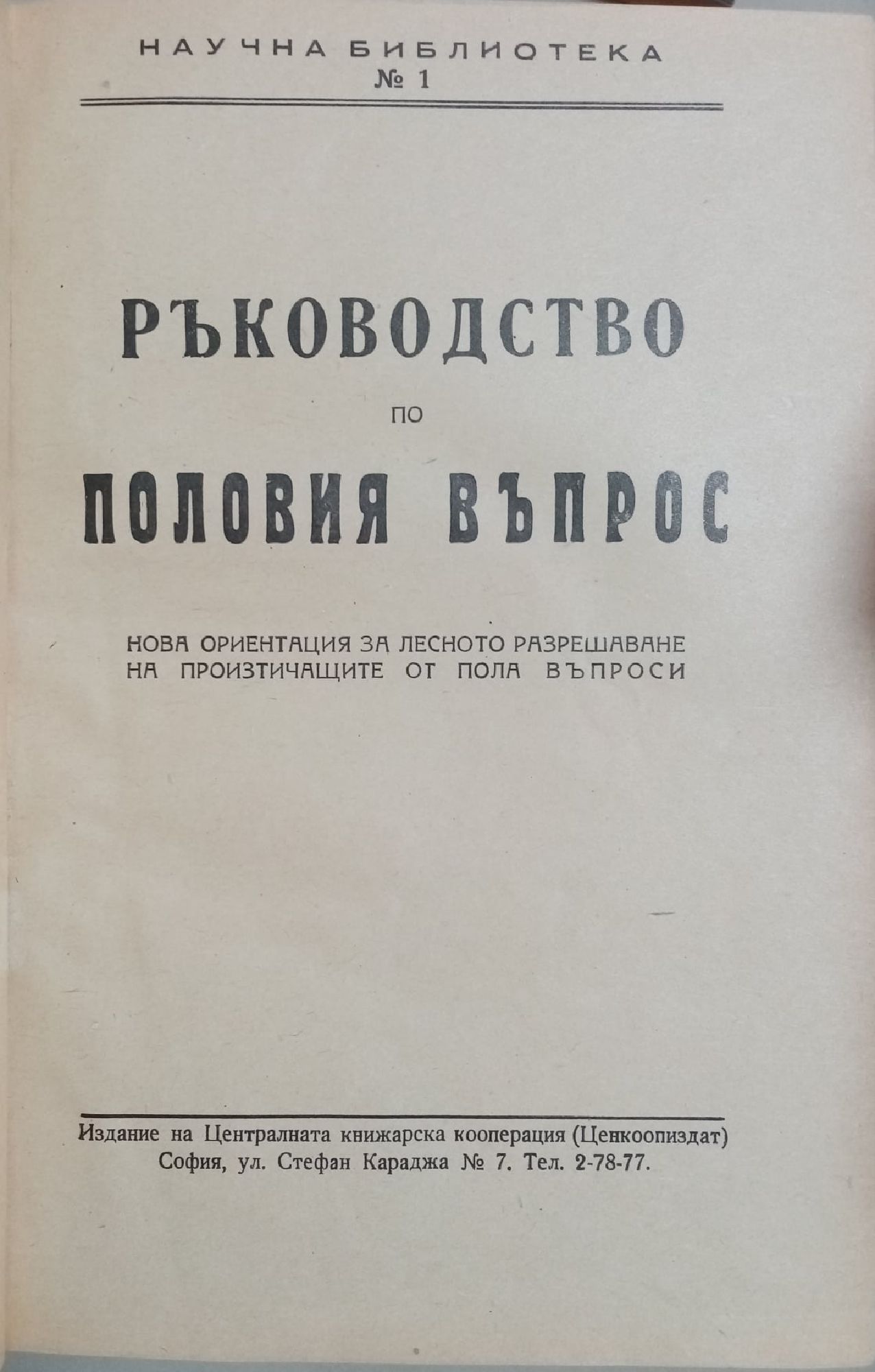 НАУЧНА БИБЛИОТЕКА
№ 1

РЪКОВОДСТВО
ПО
ПОЛОВИЯ ВЪПРОС

НОВА ОРИЕНТАЦИЯ ЗА ЛЕСНОТО РАЗРЕШАВАНЕ НА ПРОИЗТИЧАЩИТЕ ОТ ПОЛА ВЪПРОСИ

Издание на Централната книжарска кооперация (Ценкоопиздат)
София, ул. Стефан Караджа № 7. Тел. 2-78-77.